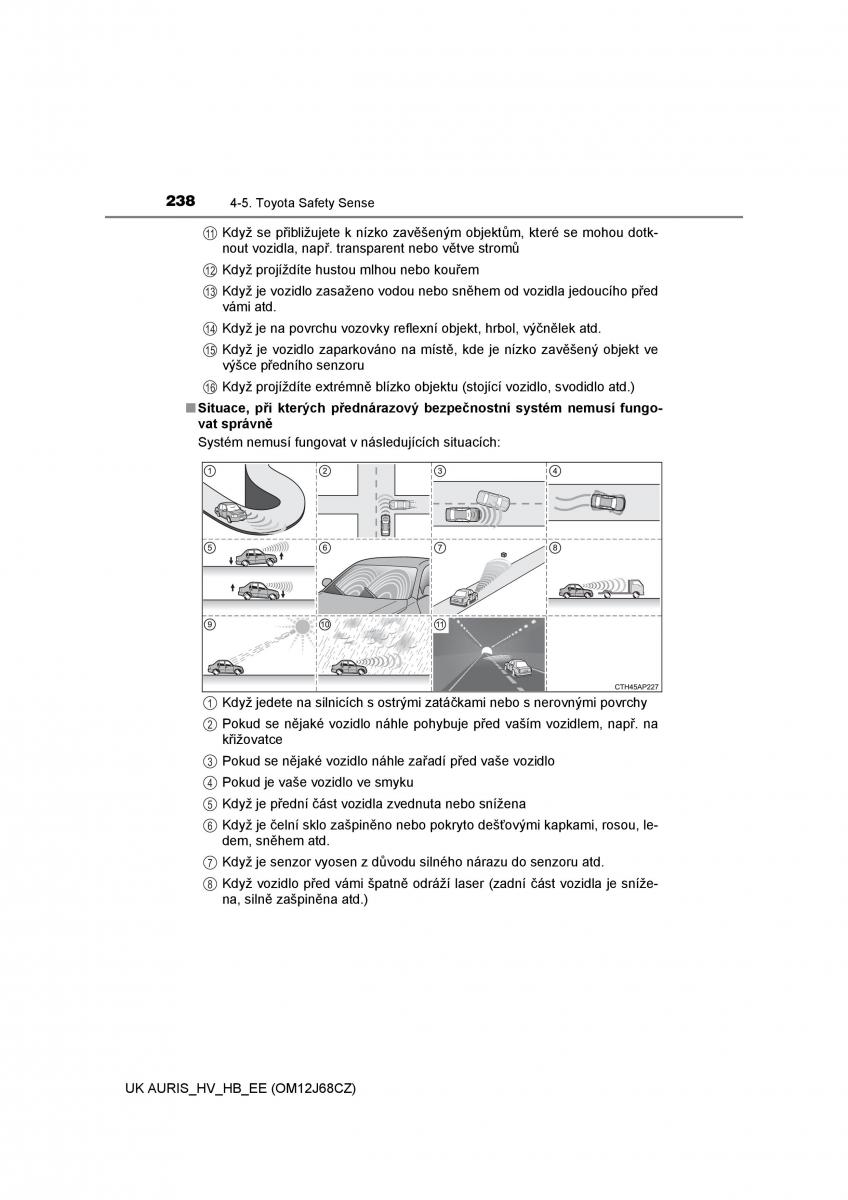 238 4-5. Toyota Safety Sense

⑪ Když se přibližujete k nízko zavěšeným objektům, které se mohou dotknout vozidla, např. transparent nebo větve stromů

⑫ Když projíždíte hustou mlhou nebo kouřem

⑬ Když je vozidlo zasaženo vodou nebo sněhem od vozidla jedoucího před vámi atd.

⑭ Když je na povrchu vozovky reflexní objekt, hrbol, výčnělek atd.

⑮ Když je vozidlo zaparkováno na místě, kde je nízko zavěšený objekt ve výšce předního senzoru

⑯ Když projíždíte extrémně blízko objektu (stojící vozidlo, svodidlo atd.)

■ Situace, při kterých přednárazový bezpečnostní systém nemusí fungovat správně

Systém nemusí fungovat v následujících situacích:

① ② ③ ④ ⑤ ⑥ ⑦ ⑧ ⑨ ⑩ ⑪

CTH45AP227

① Když jedete na silnicích s ostrými zatáčkami nebo s nerovnými povrchy

② Pokud se nějaké vozidlo náhle pohybuje před vaším vozidlem, např. na křižovatce

③ Pokud se nějaké vozidlo náhle zařadí před vaše vozidlo

④ Pokud je vaše vozidlo ve smyku

⑤ Když je přední část vozidla zvednuta nebo snížena

⑥ Když je čelní sklo zašpiněno nebo pokryto dešťovými kapkami, rosou, ledem, sněhem atd.

⑦ Když je senzor vyosen z důvodu silného nárazu do senzoru atd.

⑧ Když vozidlo před vámi špatně odráží laser (zadní část vozidla je snížena, silně zašpiněna atd.)

UK AURIS_HV_HB_EE (OM12J68CZ)